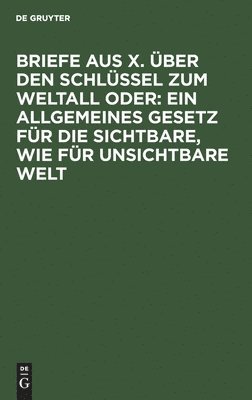 DE GRUYTER

BRIEFE AUS X. ÜBER DEN SCHLÜSSEL ZUM WELTALL ODER: EIN ALLGEMEINES GESETZ FÜR DIE SICHTBARE, WIE FÜR UNSICHTBARE WELT

DE
G